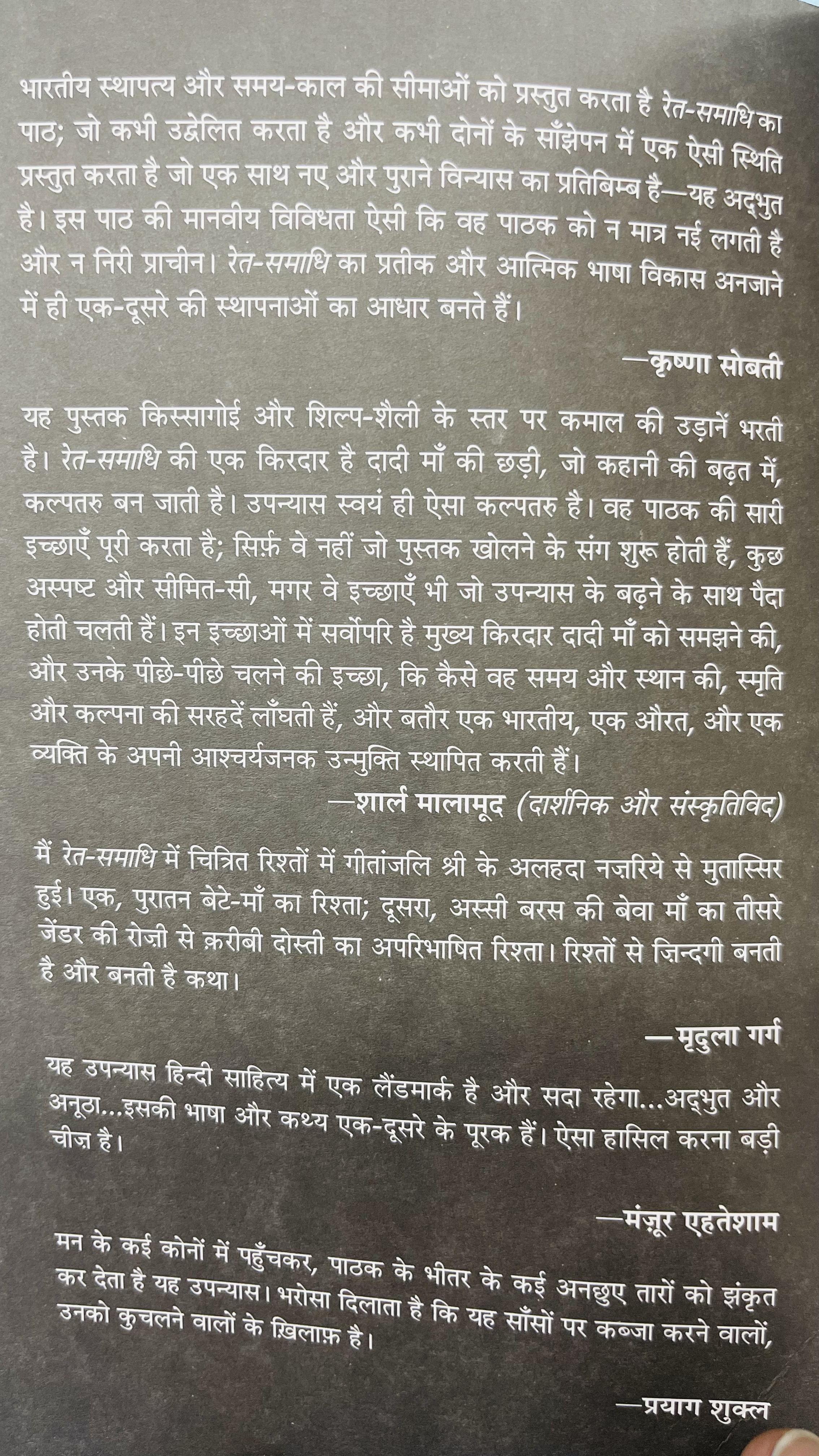 भारतीय स्थापत्य और समय-काल की सीमाओं को प्रस्तुत करता है रेत-समाधि का पाठ; जो कभी उद्वेलित करता है और कभी दोनों के साँझेपन में एक ऐसी स्थिति प्रस्तुत करता है जो एक साथ नए और पुराने विन्यास का प्रतिबिम्ब है—यह अद्भुत है। इस पाठ की मानवीय विविधता ऐसी कि वह पाठक को न मात्र नई लगती है और न निरी प्राचीन। रेत-समाधि का प्रतीक और आत्मिक भाषा विकास अनजाने में ही एक-दूसरे की स्थापनाओं का आधार बनते हैं।

—कृष्णा सोबती

यह पुस्तक किस्सागोई और शिल्प-शैली के स्तर पर कमाल की उड़ानें भरती है। रेत-समाधि की एक किरदार है दादी माँ की छड़ी, जो कहानी की बढ़त में, कल्पतरु बन जाती है। उपन्यास स्वयं ही ऐसा कल्पतरु है। वह पाठक की सारी इच्छाएँ पूरी करता है; सिर्फ़ वे नहीं जो पुस्तक खोलने के संग शुरू होती हैं, कुछ अस्पष्ट और सीमित-सी, मगर वे इच्छाएँ भी जो उपन्यास के बढ़ने के साथ पैदा होती चलती हैं। इन इच्छाओं में सर्वोपरि है मुख्य किरदार दादी माँ को समझने की, और उनके पीछे-पीछे चलने की इच्छा, कि कैसे वह समय और स्थान की, स्मृति और कल्पना की सरहदें लाँघती हैं, और बतौर एक भारतीय, एक औरत, और एक व्यक्ति के अपनी आश्चर्यजनक उन्मुक्ति स्थापित करती हैं।

—शार्ल मालामूद (दार्शनिक और संस्कृतिविद)

मैं रेत-समाधि में चित्रित रिश्तों में गीतांजलि श्री के अलहदा नज़रिये से मुतास्सिर हुई। एक, पुरातन बेटे-माँ का रिश्ता; दूसरा, अस्सी बरस की बेवा माँ का तीसरे जेंडर की रोज़ी से क़रीबी दोस्ती का अपरिभाषित रिश्ता। रिश्तों से ज़िन्दगी बनती है और बनती है कथा।

—मृदुला गर्ग

यह उपन्यास हिन्दी साहित्य में एक लैंडमार्क है और सदा रहेगा...अद्भुत और अनूठा...इसकी भाषा और कथ्य एक-दूसरे के पूरक हैं। ऐसा हासिल करना बड़ी चीज़ है।

—मंज़ूर एहतेशाम

मन के कई कोनों में पहुँचकर, पाठक के भीतर के कई अनछुए तारों को झंकृत कर देता है यह उपन्यास। भरोसा दिलाता है कि यह साँसों पर कब्जा करने वालों, उनको कुचलने वालों के ख़िलाफ़ है।

—प्रयाग शुक्ल